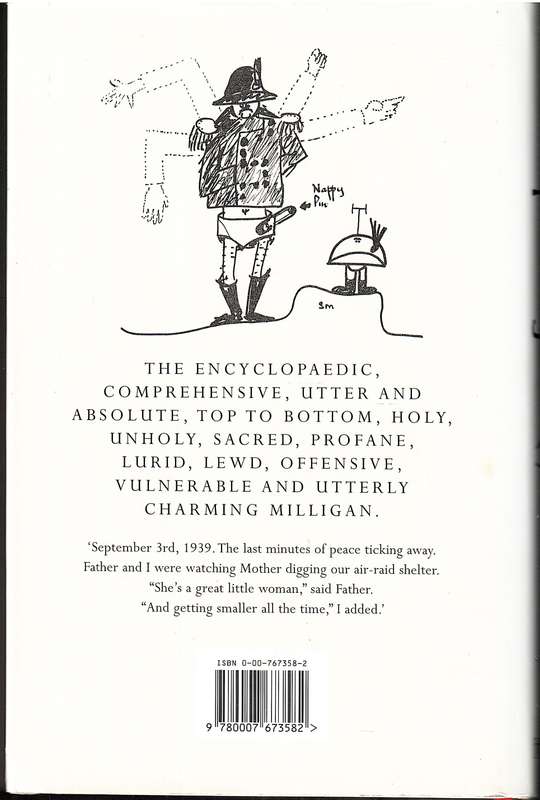 Nappy Pin

Sm

THE ENCYCLOPAEDIC, COMPREHENSIVE, UTTER AND ABSOLUTE, TOP TO BOTTOM, HOLY, UNHOLY, SACRED, PROFANE, LURID, LEWD, OFFENSIVE, VULNERABLE AND UTTERLY CHARMING MILLIGAN.

'September 3rd, 1939. The last minutes of peace ticking away. Father and I were watching Mother digging our air-raid shelter.
"She's a great little woman," said Father.
"And getting smaller all the time," I added.'

ISBN 0-00-767358-2

9 780007 673582 >